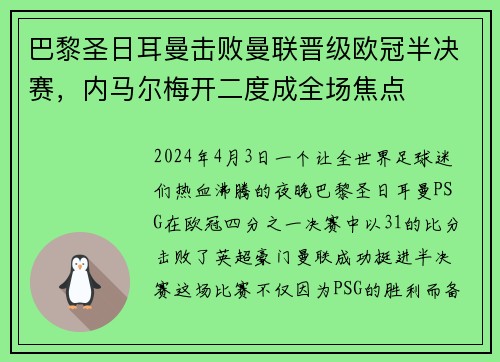 巴黎圣日耳曼击败曼联晋级欧冠半决赛，内马尔梅开二度成全场焦点

2024年4月3日一个让全世界足球迷们热血沸腾的夜晚巴黎圣日耳曼PSG在欧冠四分之一决赛中以31的比分击败了英超豪门曼联成功挺进半决赛这场比赛不仅因为PSG的胜利而备